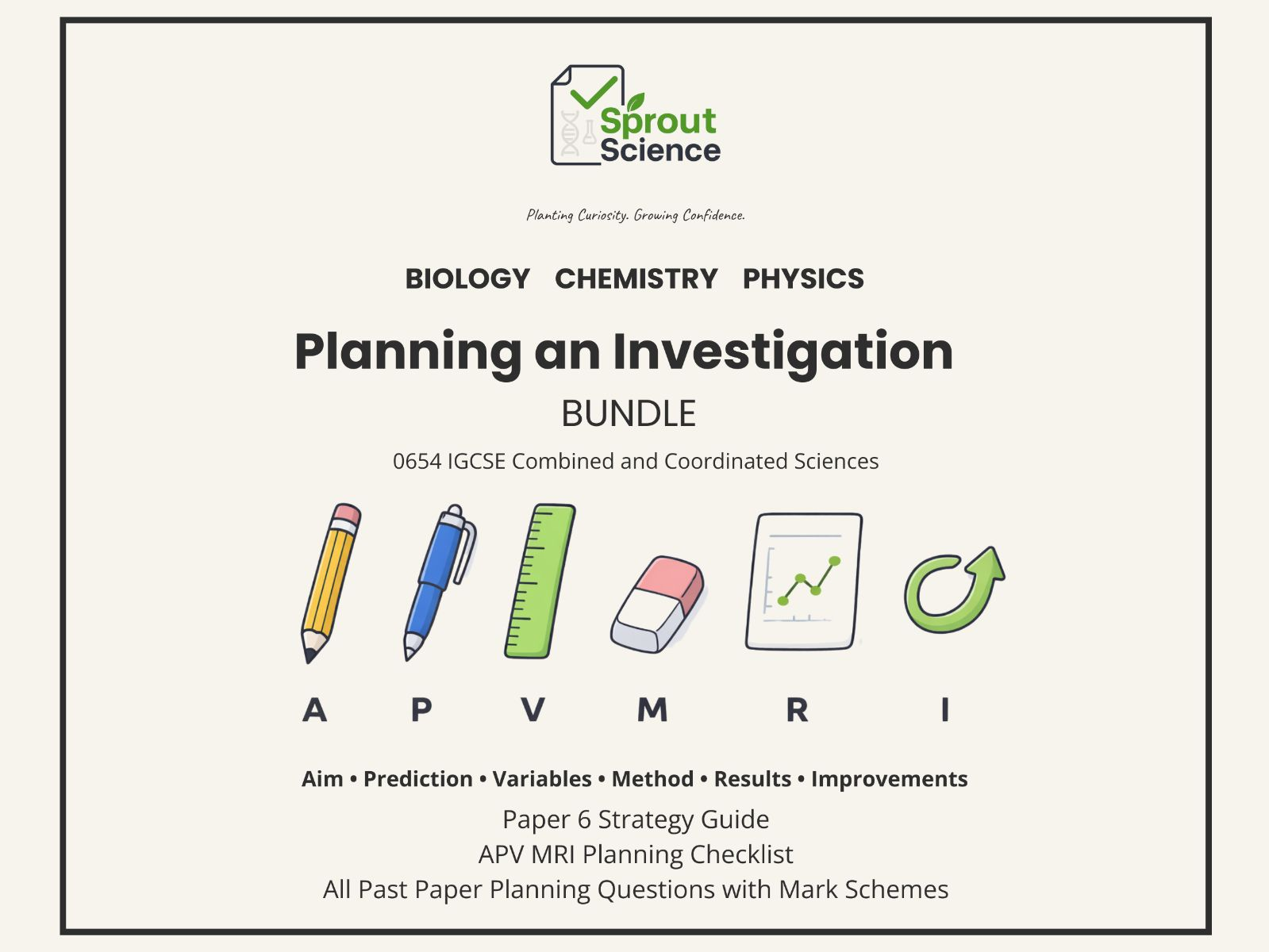 Sprout Science

Planting Curiosity. Growing Confidence.

BIOLOGY CHEMISTRY PHYSICS

Planning an Investigation

BUNDLE

0654 IGCSE Combined and Coordinated Sciences

A P V M R I

Aim • Prediction • Variables • Method • Results • Improvements

Paper 6 Strategy Guide
APV MRI Planning Checklist
All Past Paper Planning Questions with Mark Schemes